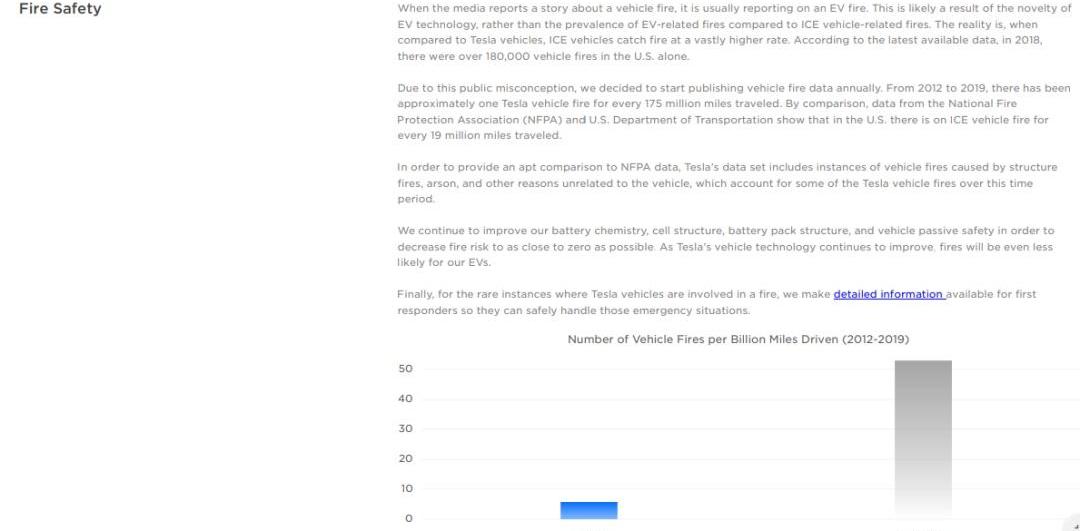 Fire Safety

When the media reports a story about a vehicle fire, it is usually reporting on an EV fire. This is likely a result of the novelty of EV technology, rather than the prevalence of EV-related fires compared to ICE vehicle-related fires. The reality is, when compared to Tesla vehicles, ICE vehicles catch fire at a vastly higher rate. According to the latest available data, in 2018, there were over 180,000 vehicle fires in the U.S. alone.

Due to this public misconception, we decided to start publishing vehicle fire data annually. From 2012 to 2019, there has been approximately one Tesla vehicle fire for every 175 million miles traveled. By comparison, data from the National Fire Protection Association (NFPA) and U.S. Department of Transportation show that in the U.S. there is on ICE vehicle fire for every 19 million miles traveled.

In order to provide an apt comparison to NFPA data, Tesla's data set includes instances of vehicle fires caused by structure fires, arson, and other reasons unrelated to the vehicle, which account for some of the Tesla vehicle fires over this time period.

We continue to improve our battery chemistry, cell structure, battery pack structure, and vehicle passive safety in order to decrease fire risk to as close to zero as possible. As Tesla's vehicle technology continues to improve, fires will be even less likely for our EVs.

Finally, for the rare instances where Tesla vehicles are involved in a fire, we make detailed information available for first responders so they can safely handle those emergency situations.

Number of Vehicle Fires per Billion Miles Driven (2012-2019)

50
40
30
20
10
0